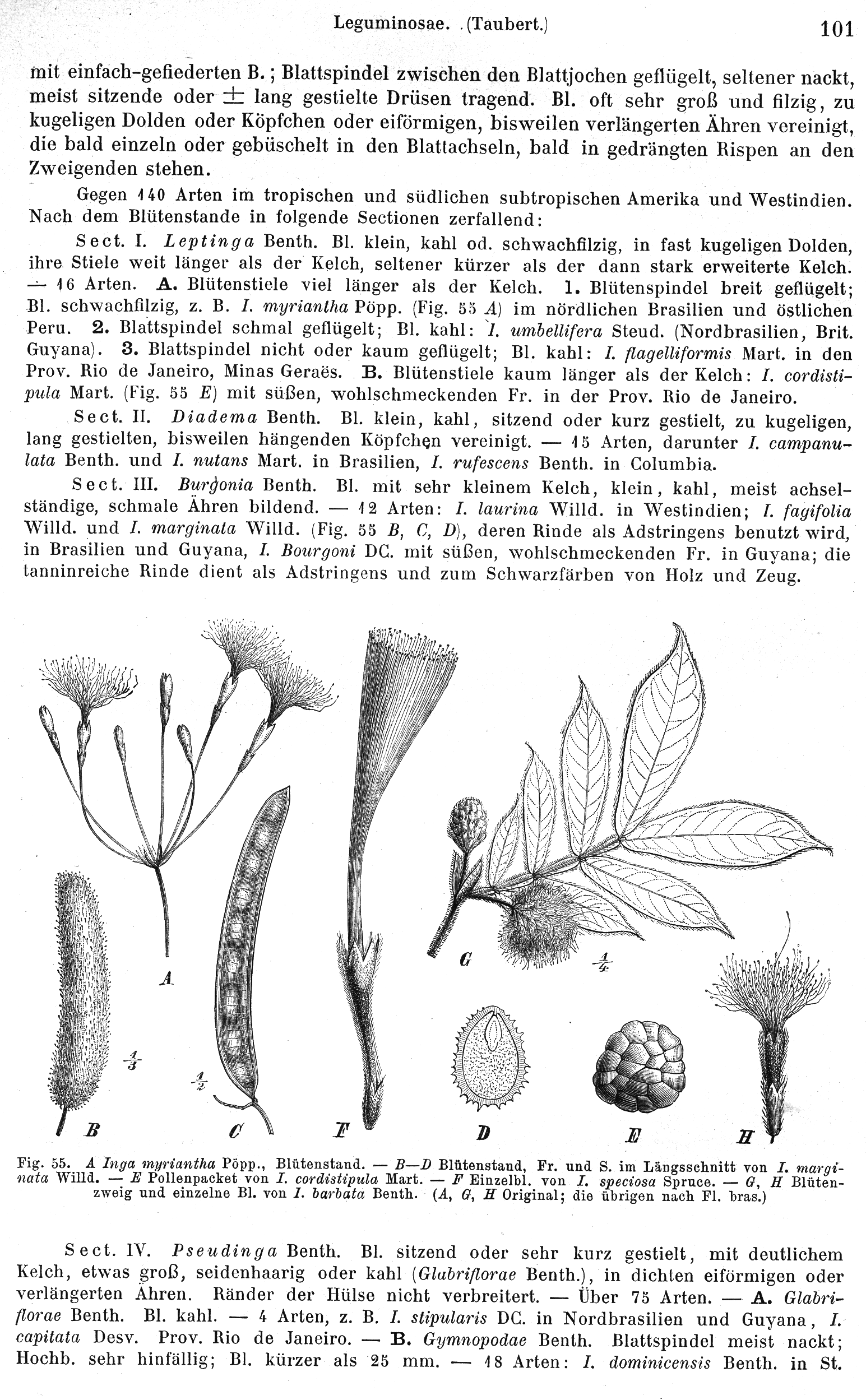 Leguminosae. (Taubert.) 101

mit einfach-gefiederten B.; Blattspindel zwischen den Blattjochen geflügelt, seltener nackt, meist sitzende oder $\pm$ lang gestielte Drüsen tragend. Bl. oft sehr groß und filzig, zu kugeligen Dolden oder Köpfchen oder eiförmigen, bisweilen verlängerten Ähren vereinigt, die bald einzeln oder gebüschelt in den Blattachseln, bald in gedrängten Rispen an den Zweigenden stehen.

Gegen 140 Arten im tropischen und südlichen subtropischen Amerika und Westindien. Nach dem Blütenstande in folgende Sectionen zerfallend:

Sect. I. Leptinga Benth. Bl. klein, kahl od. schwachfilzig, in fast kugeligen Dolden, ihre Stiele weit länger als der Kelch, seltener kürzer als der dann stark erweiterte Kelch. — 16 Arten. A. Blütenstiele viel länger als der Kelch. 1. Blütenspindel breit geflügelt; Bl. schwachfilzig, z. B. I. myriantha Pöpp. (Fig. 55 A) im nördlichen Brasilien und östlichen Peru. 2. Blattspindel schmal geflügelt; Bl. kahl: I. umbellifera Steud. (Nordbrasilien, Brit. Guyana). 3. Blattspindel nicht oder kaum geflügelt; Bl. kahl: I. flagelliformis Mart. in den Prov. Rio de Janeiro, Minas Geraës. B. Blütenstiele kaum länger als der Kelch: I. cordistipula Mart. (Fig. 55 E) mit süßen, wohlschmeckenden Fr. in der Prov. Rio de Janeiro.

Sect. II. Diadema Benth. Bl. klein, kahl, sitzend oder kurz gestielt, zu kugeligen, lang gestielten, bisweilen hängenden Köpfchen vereinigt. — 15 Arten, darunter I. campanulata Benth. und I. nutans Mart. in Brasilien, I. rufescens Benth. in Columbia.

Sect. III. Burgonia Benth. Bl. mit sehr kleinem Kelch, klein, kahl, meist achselständige, schmale Ähren bildend. — 12 Arten: I. laurina Willd. in Westindien; I. fagifolia Willd. und I. marginata Willd. (Fig. 55 B, C, D), deren Rinde als Adstringens benutzt wird, in Brasilien und Guyana, I. Bourgoni DC. mit süßen, wohlschmeckenden Fr. in Guyana; die tanninreiche Rinde dient als Adstringens und zum Schwarzfärben von Holz und Zeug.

A $\frac{1}{3}$ $\frac{1}{2}$ G $\frac{1}{4}$ B C F D E H

Fig. 55. A Inga myriantha Pöpp., Blütenstand. — B—D Blütenstand, Fr. und S. im Längsschnitt von I. marginata Willd. — E Pollenpacket von I. cordistipula Mart. — F Einzelbl. von I. speciosa Spruce. — G, H Blütenzweig und einzelne Bl. von I. barbata Benth. (A, G, H Original; die übrigen nach Fl. bras.)

Sect. IV. Pseudinga Benth. Bl. sitzend oder sehr kurz gestielt, mit deutlichem Kelch, etwas groß, seidenhaarig oder kahl (Glabriflorae Benth.), in dichten eiförmigen oder verlängerten Ähren. Ränder der Hülse nicht verbreitert. — Über 75 Arten. — A. Glabriflorae Benth. Bl. kahl. — 4 Arten, z. B. I. stipularis DC. in Nordbrasilien und Guyana, I. capitata Desv. Prov. Rio de Janeiro. — B. Gymnopodae Benth. Blattspindel meist nackt; Hochb. sehr hinfällig; Bl. kürzer als 25 mm. — 18 Arten: I. dominicensis Benth. in St.